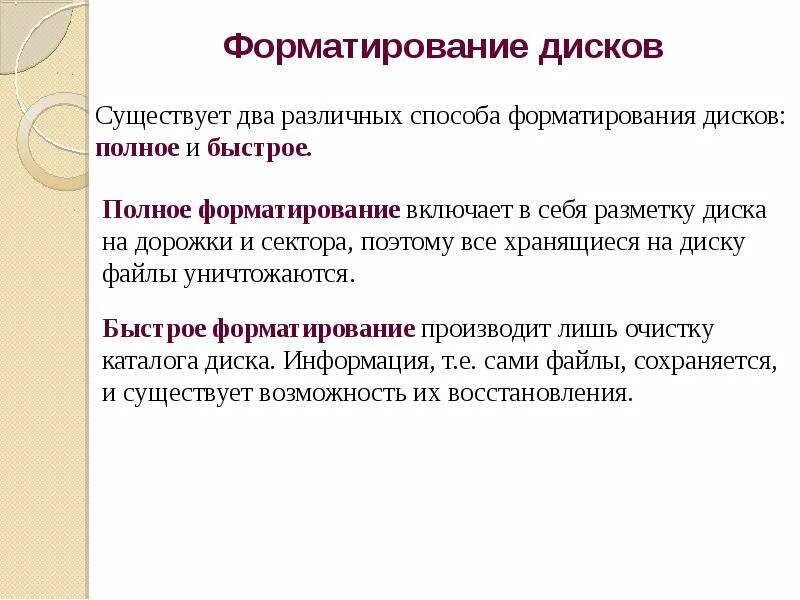 Форматирование дисков

Существует два различных способа форматирования дисков: полное и быстрое.

Полное форматирование включает в себя разметку диска на дорожки и сектора, поэтому все хранящиеся на диску файлы уничтожаются.

Быстрое форматирование производит лишь очистку каталога диска. Информация, т.е. сами файлы, сохраняется, и существует возможность их восстановления.